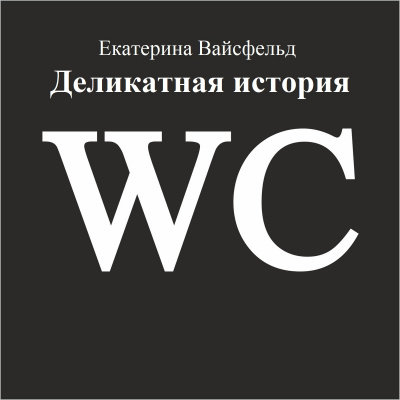 Екатерина Вайсфельд
Деликатная история
WC